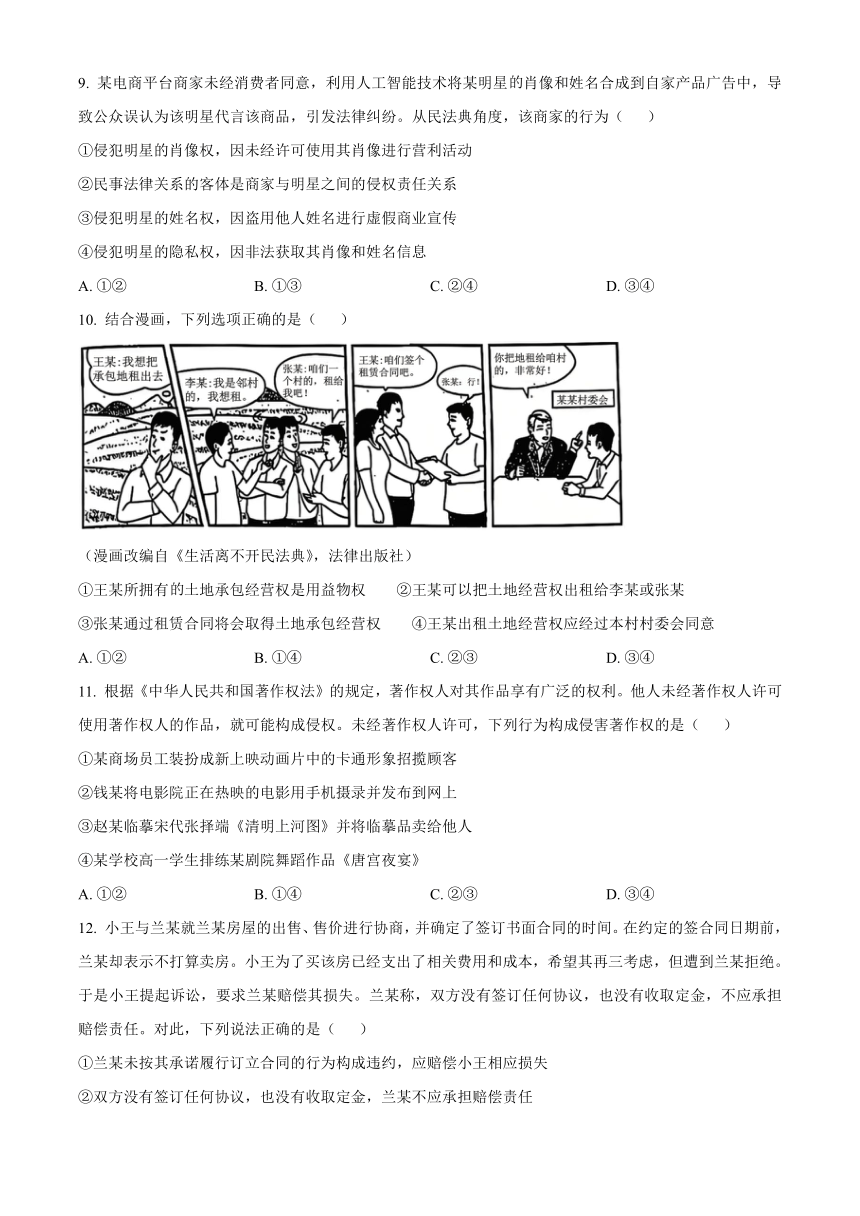 9. 某电商平台商家未经消费者同意，利用人工智能技术将某明星的肖像和姓名合成到自家产品广告中，导致公众误认为该明星代言该商品，引发法律纠纷。从民法典角度，该商家的行为（　　）

①侵犯明星的肖像权，因未经许可使用其肖像进行营利活动

②民事法律关系的客体是商家与明星之间的侵权责任关系

③侵犯明星的姓名权，因盗用他人姓名进行虚假商业宣传

④侵犯明星的隐私权，因非法获取其肖像和姓名信息

A. ①②　　B. ①③　　C. ②④　　D. ③④

10. 结合漫画，下列选项正确的是（　　）

王某：我想把承包地租出去

李某：我是邻村的，我想租。

张某：咱们一个村的，租给我吧！

王某：咱们签个租赁合同吧。

张某：行！

你把地租给咱村的，非常好！

某某村委会

（漫画改编自《生活离不开民法典》，法律出版社）

①王某所拥有的土地承包经营权是用益物权　　②王某可以把土地经营权出租给李某或张某

③张某通过租赁合同将会取得土地承包经营权　　④王某出租土地经营权应经过本村村委会同意

A. ①②　　B. ①④　　C. ②③　　D. ③④

11. 根据《中华人民共和国著作权法》的规定，著作权人对其作品享有广泛的权利。他人未经著作权人许可使用著作权人的作品，就可能构成侵权。未经著作权人许可，下列行为构成侵害著作权的是（　　）

①某商场员工装扮成新上映动画片中的卡通形象招揽顾客

②钱某将电影院正在热映的电影用手机摄录并发布到网上

③赵某临摹宋代张择端《清明上河图》并将临摹品卖给他人

④某学校高一学生排练某剧院舞蹈作品《唐宫夜宴》

A. ①②　　B. ①④　　C. ②③　　D. ③④

12. 小王与兰某就兰某房屋的出售、售价进行协商，并确定了签订书面合同的时间。在约定的签合同日期前，兰某却表示不打算卖房。小王为了买该房已经支出了相关费用和成本，希望其再三考虑，但遭到兰某拒绝。于是小王提起诉讼，要求兰某赔偿其损失。兰某称，双方没有签订任何协议，也没有收取定金，不应承担赔偿责任。对此，下列说法正确的是（　　）

①兰某未按其承诺履行订立合同的行为构成违约，应赔偿小王相应损失

②双方没有签订任何协议，也没有收取定金，兰某不应承担赔偿责任